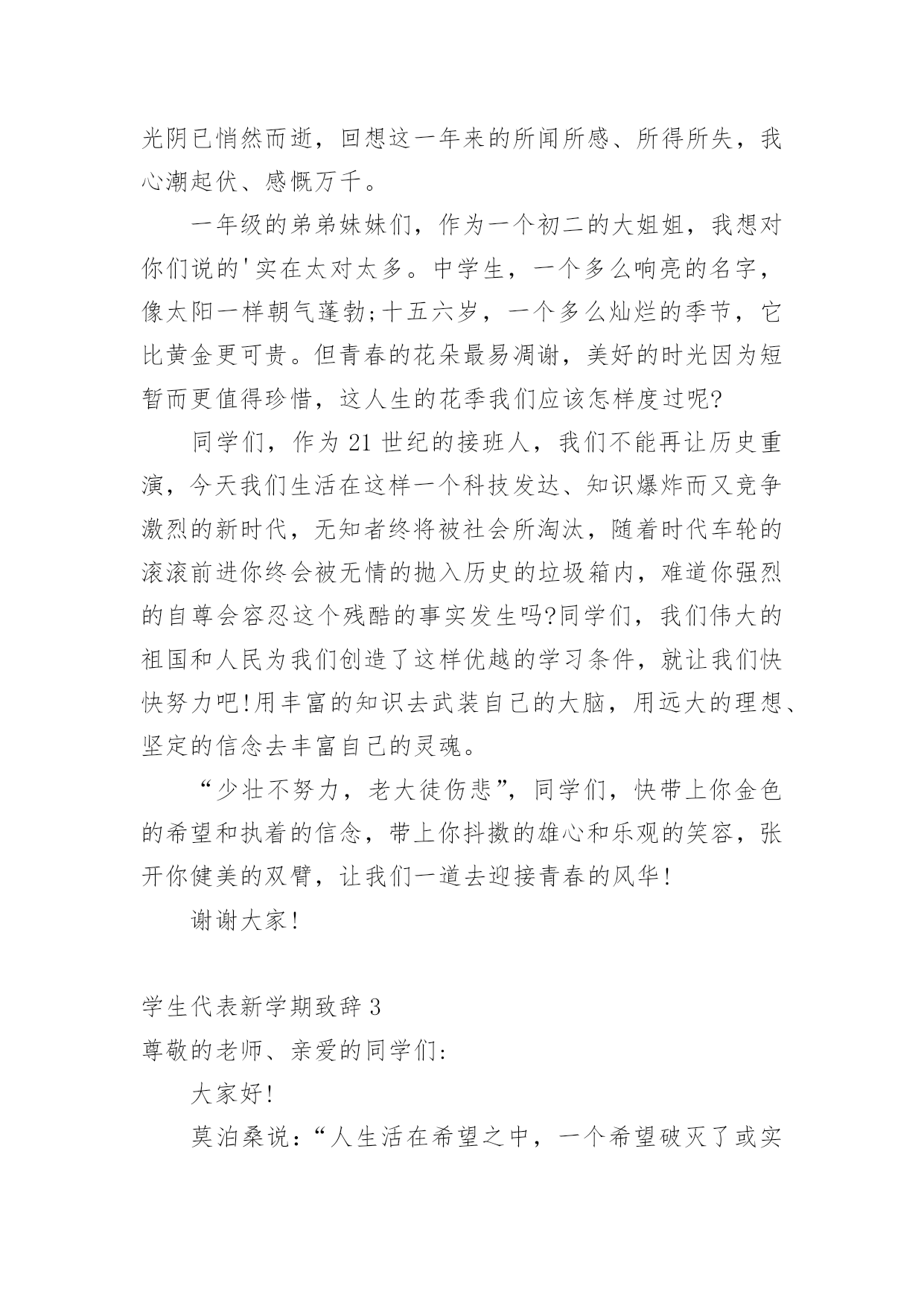 光阴已悄然而逝，回想这一年来的所闻所感、所得所失，我心潮起伏、感慨万千。

一年级的弟弟妹妹们，作为一个初二的大姐姐，我想对你们说的'实在太对太多。中学生，一个多么响亮的名字，像太阳一样朝气蓬勃;十五六岁，一个多么灿烂的季节，它比黄金更可贵。但青春的花朵最易凋谢，美好的时光因为短暂而更值得珍惜，这人生的花季我们应该怎样度过呢?

同学们，作为21世纪的接班人，我们不能再让历史重演，今天我们生活在这样一个科技发达、知识爆炸而又竞争激烈的新时代，无知者终将被社会所淘汰，随着时代车轮的滚滚前进你终会被无情的抛入历史的垃圾箱内，难道你强烈的自尊会容忍这个残酷的事实发生吗?同学们，我们伟大的祖国和人民为我们创造了这样优越的学习条件，就让我们快快努力吧!用丰富的知识去武装自己的大脑，用远大的理想、坚定的信念去丰富自己的灵魂。

“少壮不努力，老大徒伤悲”，同学们，快带上你金色的希望和执着的信念，带上你抖擞的雄心和乐观的笑容，张开你健美的双臂，让我们一道去迎接青春的风华!

谢谢大家!

学生代表新学期致辞3
尊敬的老师、亲爱的同学们:

大家好!

莫泊桑说：“人生活在希望之中，一个希望破灭了或实